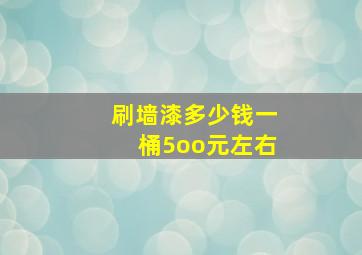 刷墙漆多少钱一桶5oo元左右